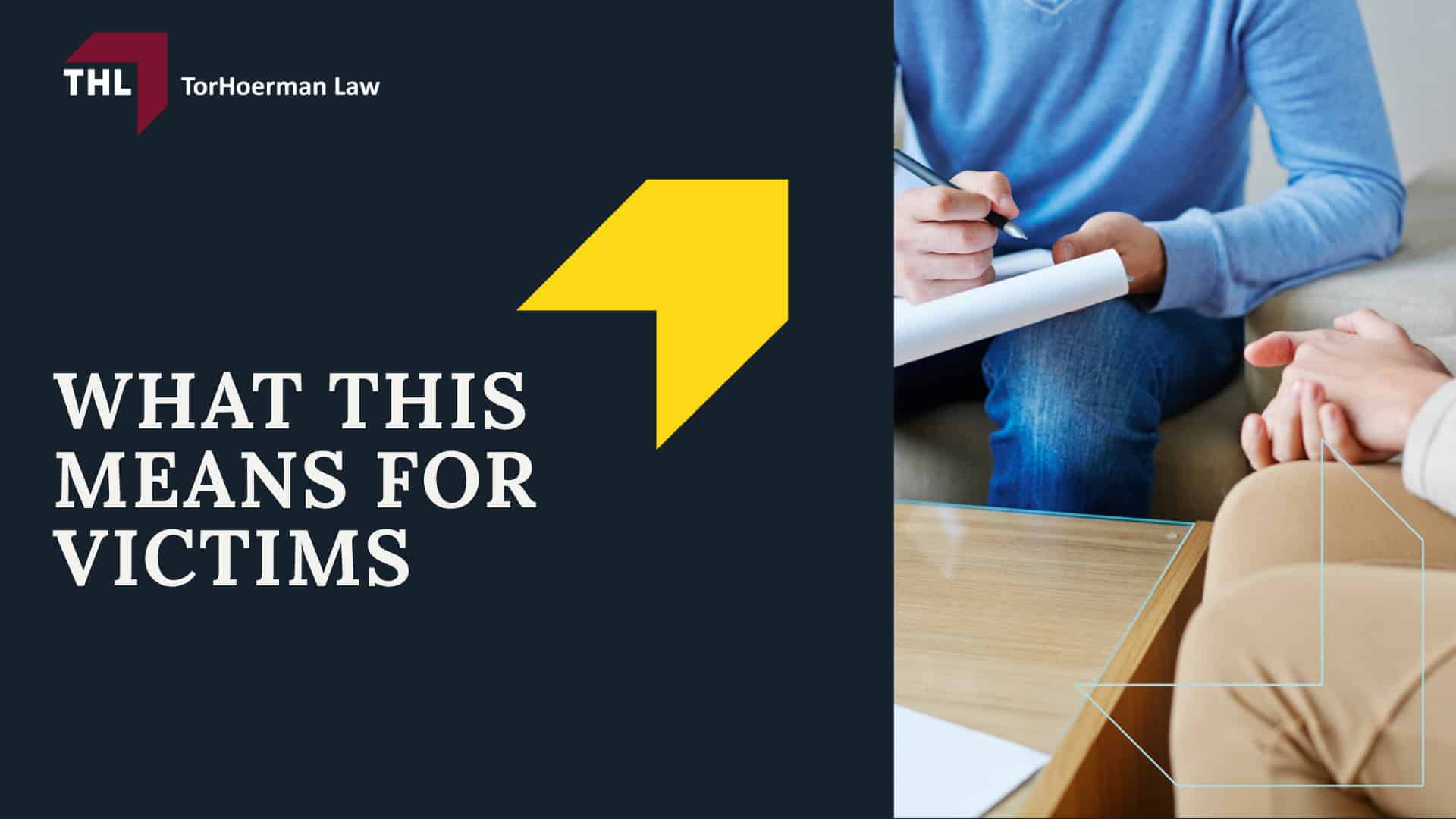 THL TorHoerman Law

WHAT THIS MEANS FOR VICTIMS